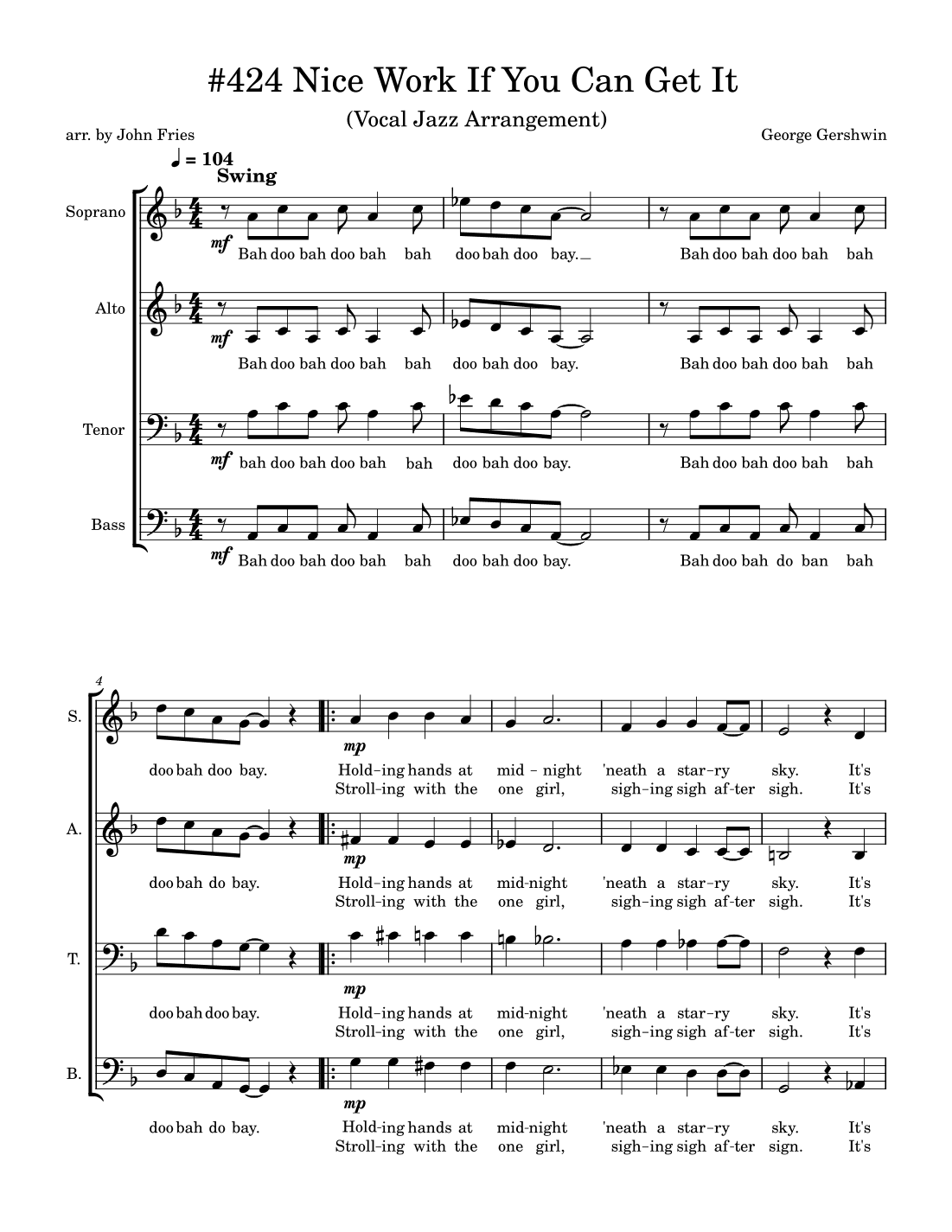 #424 Nice Work If You Can Get It

(Vocal Jazz Arrangement)

arr. by John Fries

George Gershwin

♩ = 104
Swing

Soprano
mf
Bah doo bah doo bah bah doo bah doo bay. Bah doo bah doo bah bah

Alto
mf
Bah doo bah doo bah bah doo bah doo bay. Bah doo bah doo bah bah

Tenor
mf
bah doo bah doo bah bah doo bah doo bay. Bah doo bah doo bah bah

Bass
mf
Bah doo bah doo bah bah doo bah doo bay. Bah doo bah do ban bah

4

S.
mp
doo bah doo bay. Hold-ing hands at mid-night 'neath a star-ry sky. It's
Stroll-ing with the one girl, sigh-ing sigh af-ter sigh. It's

A.
mp
doo bah do bay. Hold-ing hands at mid-night 'neath a star-ry sky. It's
Stroll-ing with the one girl, sigh-ing sigh af-ter sigh. It's

T.
mp
doo bah doo bay. Hold-ing hands at mid-night 'neath a star-ry sky. It's
Stroll-ing with the one girl, sigh-ing sigh af-ter sigh. It's

B.
mp
doo bah do bay. Hold-ing hands at mid-night 'neath a star-ry sky. It's
Stroll-ing with the one girl, sigh-ing sigh af-ter sign. It's